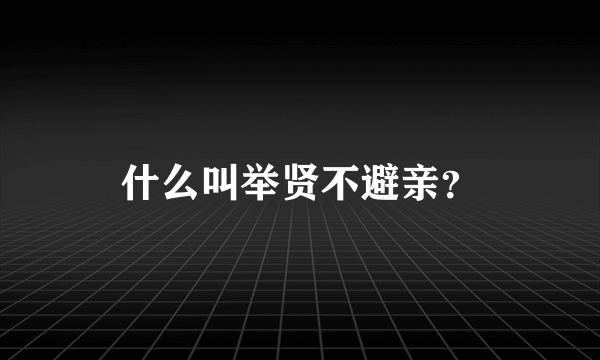 什么叫举贤不避亲?